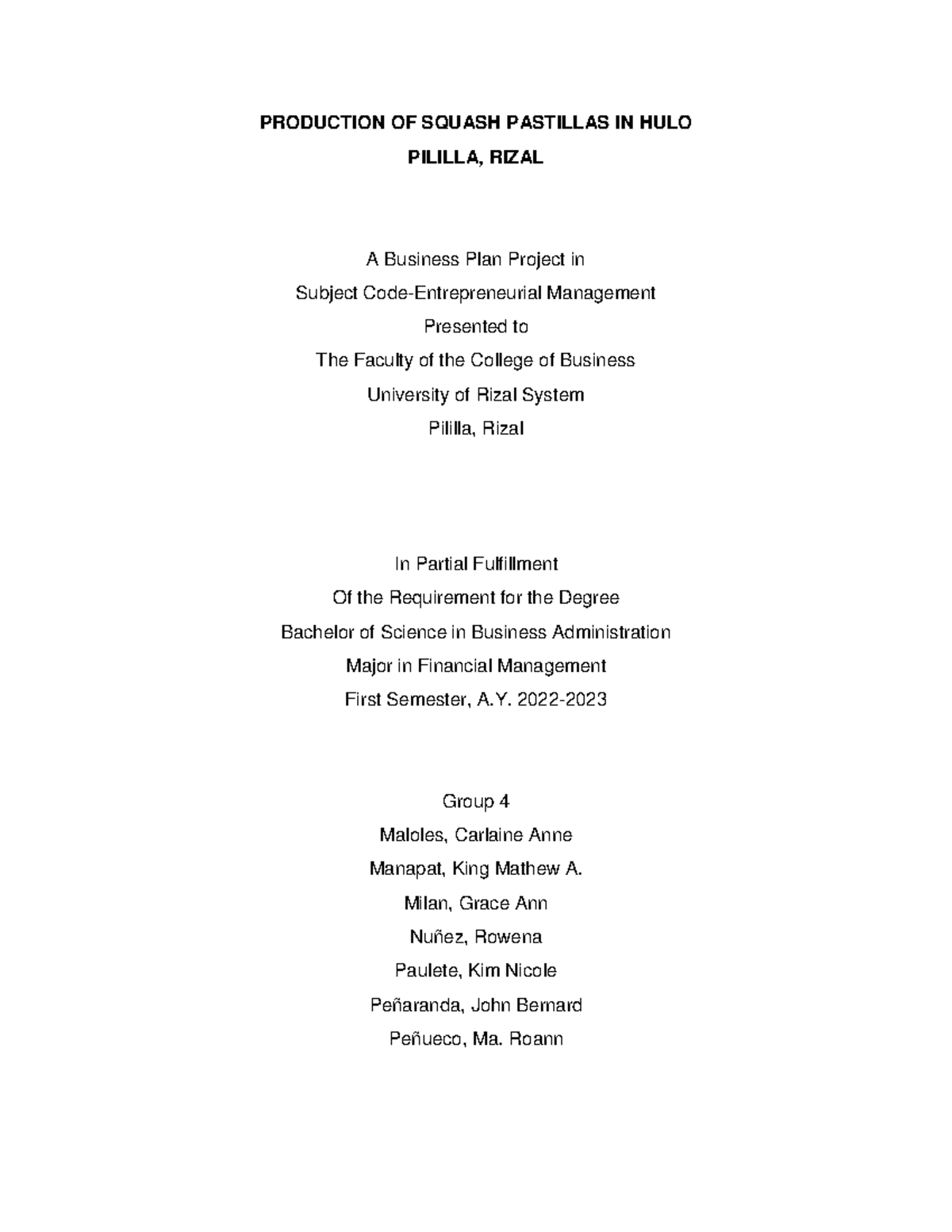 PRODUCTION OF SQUASH PASTILLAS IN HULO
PILILLA, RIZAL

A Business Plan Project in
Subject Code-Entrepreneurial Management
Presented to
The Faculty of the College of Business
University of Rizal System
Pililla, Rizal

In Partial Fulfillment
Of the Requirement for the Degree
Bachelor of Science in Business Administration
Major in Financial Management
First Semester, A.Y. 2022-2023

Group 4
Maloles, Carlaine Anne
Manapat, King Mathew A.
Milan, Grace Ann
Nuñez, Rowena
Paulete, Kim Nicole
Peñaranda, John Bernard
Peñueco, Ma. Roann